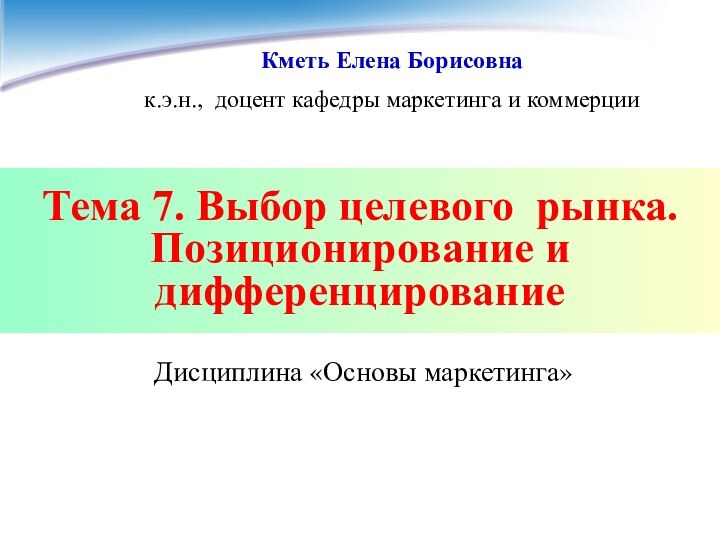 Кметь Елена Борисовна

к.э.н., доцент кафедры маркетинга и коммерции

Тема 7. Выбор целевого рынка. Позиционирование и дифференцирование

Дисциплина «Основы маркетинга»